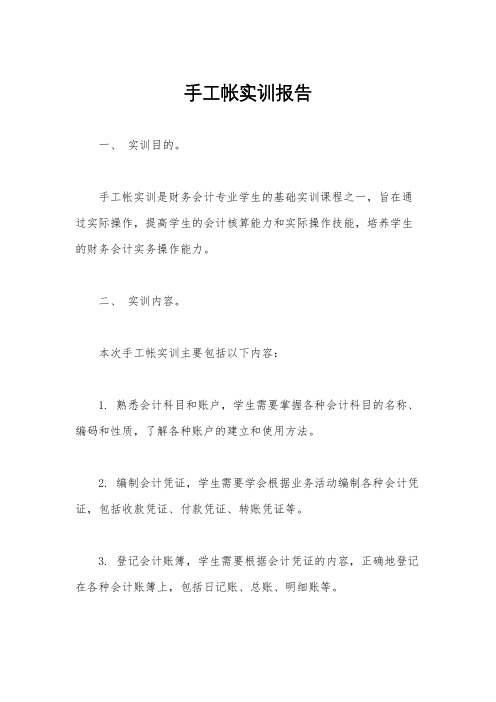 手工帐实训报告

一、 实训目的。

手工帐实训是财务会计专业学生的基础实训课程之一，旨在通过实际操作，提高学生的会计核算能力和实际操作技能，培养学生的财务会计实务操作能力。

二、 实训内容。

本次手工帐实训主要包括以下内容：

1. 熟悉会计科目和账户，学生需要掌握各种会计科目的名称、编码和性质，了解各种账户的建立和使用方法。

2. 编制会计凭证，学生需要学会根据业务活动编制各种会计凭证，包括收款凭证、付款凭证、转账凭证等。

3. 登记会计账簿，学生需要根据会计凭证的内容，正确地登记在各种会计账簿上，包括日记账、总账、明细账等。